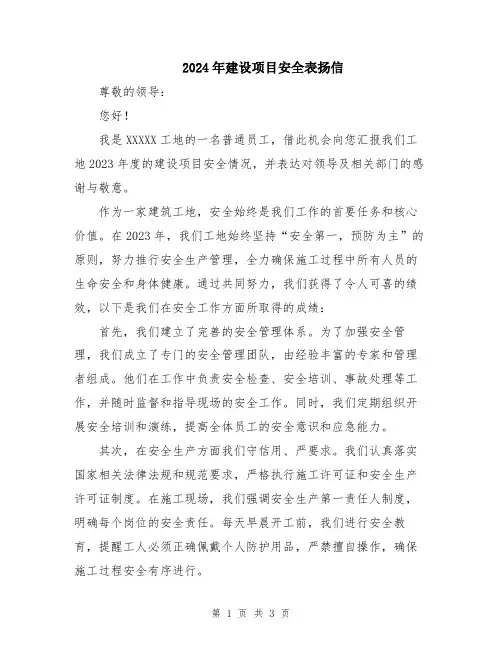 2024年建设项目安全表扬信

尊敬的领导：

您好！

我是XXXXX工地的一名普通员工，借此机会向您汇报我们工地2023年度的建设项目安全情况，并表达对领导及相关部门的感谢与敬意。

作为一家建筑工地，安全始终是我们工作的首要任务和核心价值。在2023年，我们工地始终坚持“安全第一，预防为主”的原则，努力推行安全生产管理，全力确保施工过程中所有人员的生命安全和身体健康。通过共同努力，我们获得了令人可喜的绩效，以下是我们在安全工作方面所取得的成绩：

首先，我们建立了完善的安全管理体系。为了加强安全管理，我们成立了专门的安全管理团队，由经验丰富的专家和管理者组成。他们在工作中负责安全检查、安全培训、事故处理等工作，并随时监督和指导现场的安全工作。同时，我们定期组织开展安全培训和演练，提高全体员工的安全意识和应急能力。

其次，在安全生产方面我们守信用、严要求。我们认真落实国家相关法律法规和规范要求，严格执行施工许可证和安全生产许可证制度。在施工现场，我们强调安全生产第一责任人制度，明确每个岗位的安全责任。每天早晨开工前，我们进行安全教育，提醒工人必须正确佩戴个人防护用品，严禁擅自操作，确保施工过程安全有序进行。

第 1 页 共 3 页